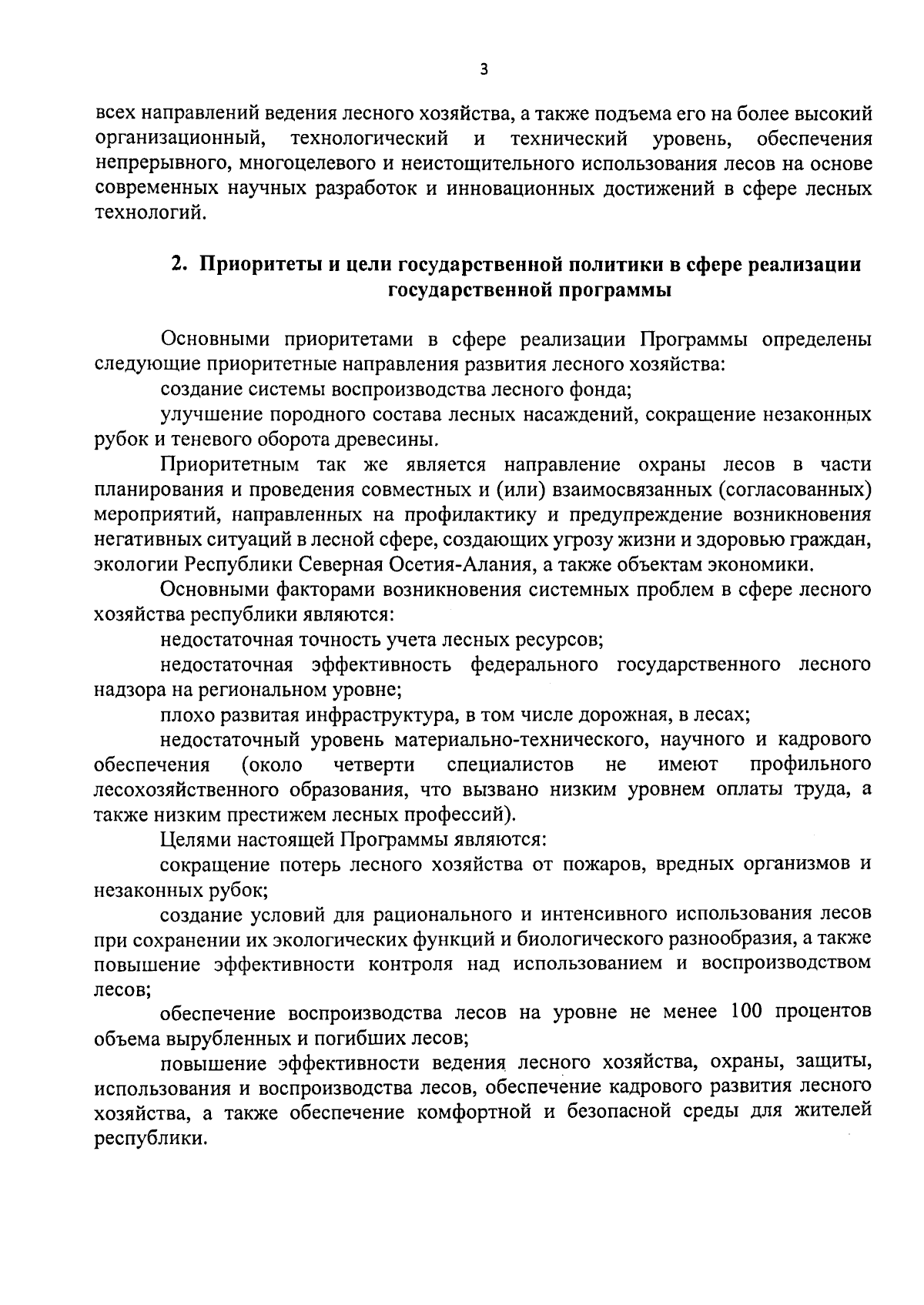 3

всех направлений ведения лесного хозяйства, а также подъема его на более высокий организационный, технологический и технический уровень, обеспечения непрерывного, многоцелевого и неистощительного использования лесов на основе современных научных разработок и инновационных достижений в сфере лесных технологий.

2. Приоритеты и цели государственной политики в сфере реализации государственной программы

Основными приоритетами в сфере реализации Программы определены следующие приоритетные направления развития лесного хозяйства:

создание системы воспроизводства лесного фонда;

улучшение породного состава лесных насаждений, сокращение незаконных рубок и теневого оборота древесины.

Приоритетным так же является направление охраны лесов в части планирования и проведения совместных и (или) взаимосвязанных (согласованных) мероприятий, направленных на профилактику и предупреждение возникновения негативных ситуаций в лесной сфере, создающих угрозу жизни и здоровью граждан, экологии Республики Северная Осетия-Алания, а также объектам экономики.

Основными факторами возникновения системных проблем в сфере лесного хозяйства республики являются:

недостаточная точность учета лесных ресурсов;

недостаточная эффективность федерального государственного лесного надзора на региональном уровне;

плохо развитая инфраструктура, в том числе дорожная, в лесах;

недостаточный уровень материально-технического, научного и кадрового обеспечения (около четверти специалистов не имеют профильного лесохозяйственного образования, что вызвано низким уровнем оплаты труда, а также низким престижем лесных профессий).

Целями настоящей Программы являются:

сокращение потерь лесного хозяйства от пожаров, вредных организмов и незаконных рубок;

создание условий для рационального и интенсивного использования лесов при сохранении их экологических функций и биологического разнообразия, а также повышение эффективности контроля над использованием и воспроизводством лесов;

обеспечение воспроизводства лесов на уровне не менее 100 процентов объема вырубленных и погибших лесов;

повышение эффективности ведения лесного хозяйства, охраны, защиты, использования и воспроизводства лесов, обеспечение кадрового развития лесного хозяйства, а также обеспечение комфортной и безопасной среды для жителей республики.